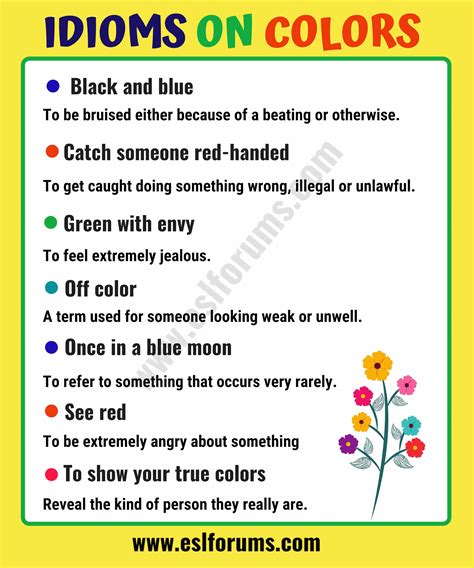 IDIOMS ON COLORS

Black and blue

To be bruised either because of a beating or otherwise.

Catch someone red-handed

To get caught doing something wrong, illegal or unlawful.

Green with envy

To feel extremely jealous.

Off color

A term used for someone looking weak or unwell.

Once in a blue moon

To refer to something that occurs very rarely.

See red

To be extremely angry about something

To show your true colors

Reveal the kind of person they really are.

www.eslforums.com

www.eslforums.com